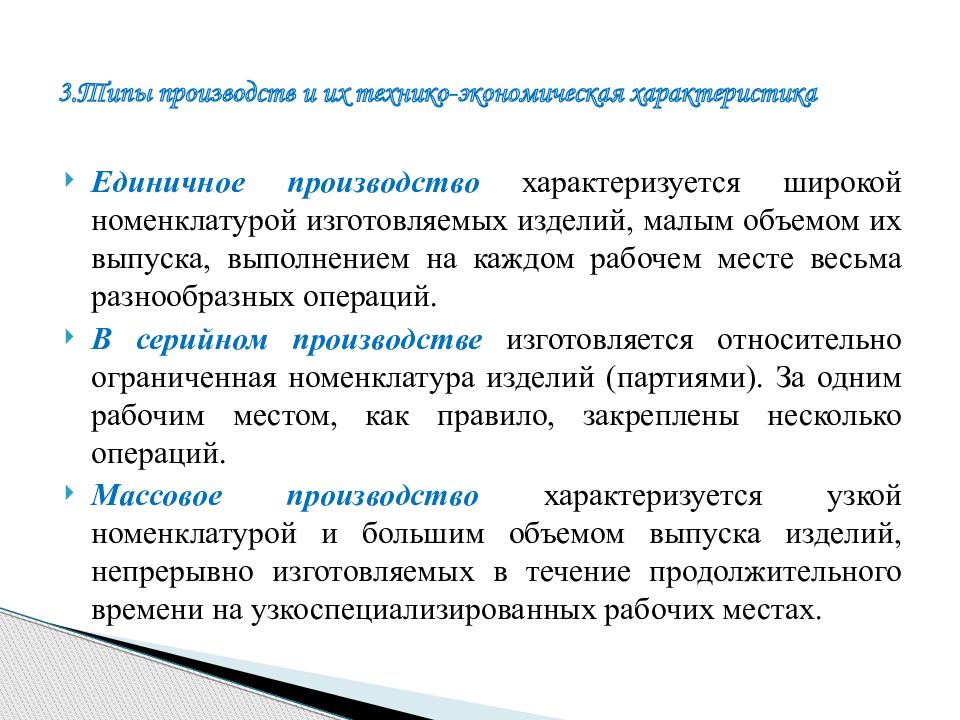 3.Типы производств и их технико-экономическая характеристика

Единичное производство характеризуется широкой номенклатурой изготовляемых изделий, малым объемом их выпуска, выполнением на каждом рабочем месте весьма разнообразных операций.

В серийном производстве изготовляется относительно ограниченная номенклатура изделий (партиями). За одним рабочим местом, как правило, закреплены несколько операций.

Массовое производство характеризуется узкой номенклатурой и большим объемом выпуска изделий, непрерывно изготовляемых в течение продолжительного времени на узкоспециализированных рабочих местах.